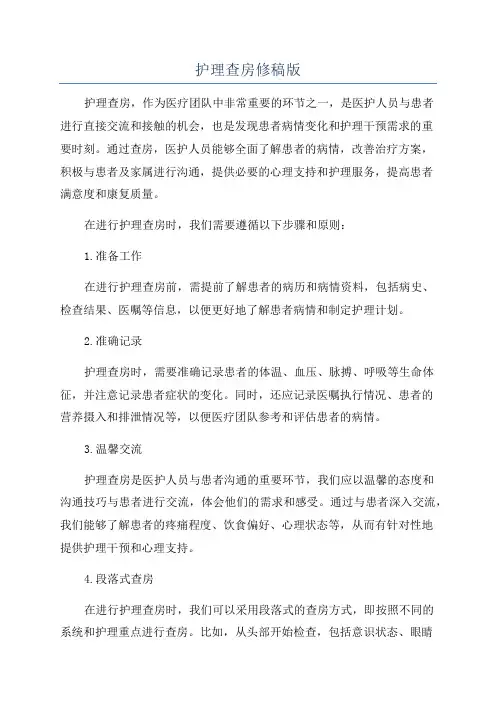 护理查房修稿版

护理查房，作为医疗团队中非常重要的环节之一，是医护人员与患者进行直接交流和接触的机会，也是发现患者病情变化和护理干预需求的重要时刻。通过查房，医护人员能够全面了解患者的病情，改善治疗方案，积极与患者及家属进行沟通，提供必要的心理支持和护理服务，提高患者满意度和康复质量。

在进行护理查房时，我们需要遵循以下步骤和原则：

1.准备工作

在进行护理查房前，需提前了解患者的病历和病情资料，包括病史、检查结果、医嘱等信息，以便更好地了解患者病情和制定护理计划。

2.准确记录

护理查房时，需要准确记录患者的体温、血压、脉搏、呼吸等生命体征，并注意记录患者症状的变化。同时，还应记录医嘱执行情况、患者的营养摄入和排泄情况等，以便医疗团队参考和评估患者的病情。

3.温馨交流

护理查房是医护人员与患者沟通的重要环节，我们应以温馨的态度和沟通技巧与患者进行交流，体会他们的需求和感受。通过与患者深入交流，我们能够了解患者的疼痛程度、饮食偏好、心理状态等，从而有针对性地提供护理干预和心理支持。

4.段落式查房

在进行护理查房时，我们可以采用段落式的查房方式，即按照不同的系统和护理重点进行查房。比如，从头部开始检查，包括意识状态、眼睛